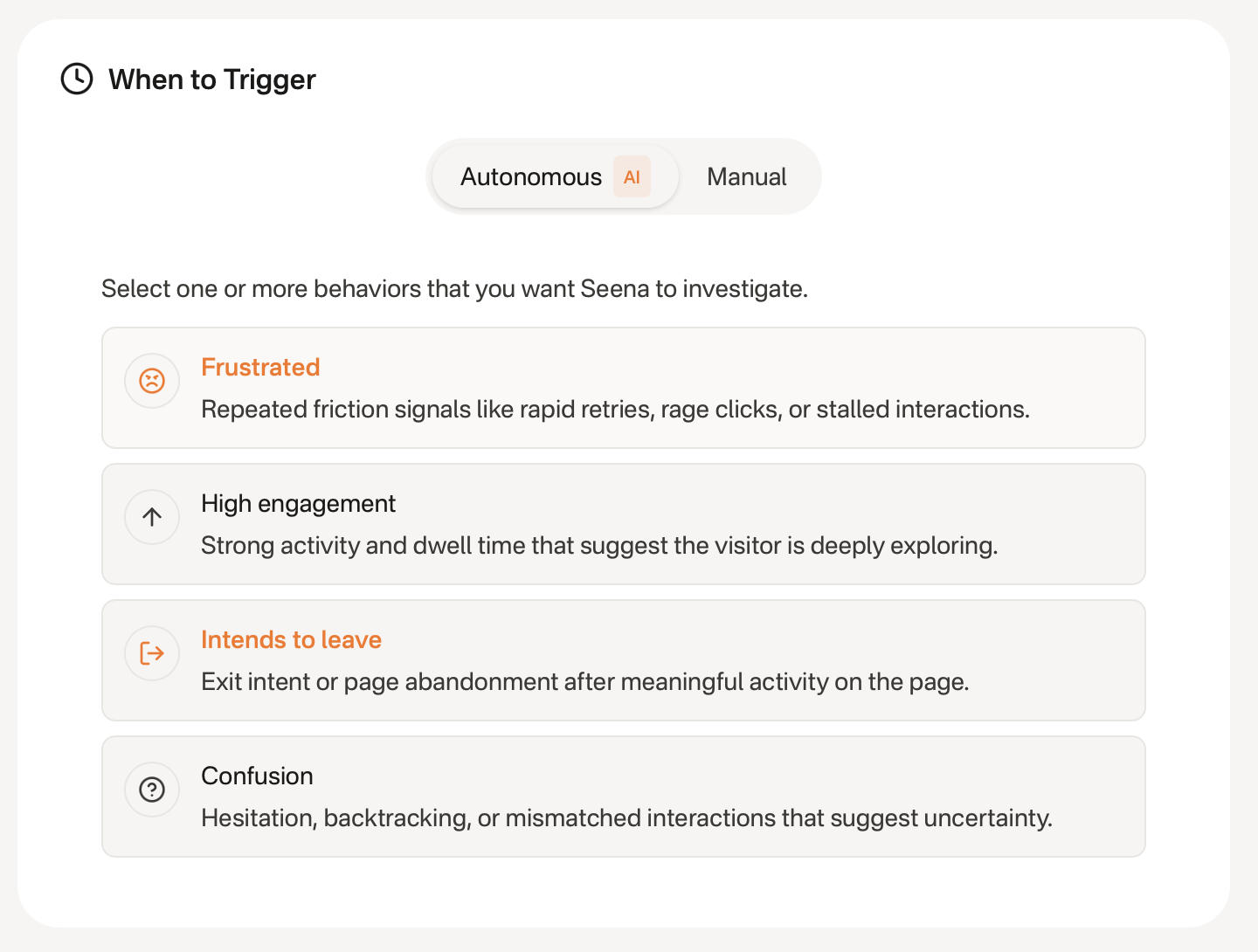 When to Trigger

Autonomous AI

Manual

Select one or more behaviors that you want Seena to investigate.

Frustrated
Repeated friction signals like rapid retries, rage clicks, or stalled interactions.

High engagement
Strong activity and dwell time that suggest the visitor is deeply exploring.

Intends to leave
Exit intent or page abandonment after meaningful activity on the page.

Confusion
Hesitation, backtracking, or mismatched interactions that suggest uncertainty.